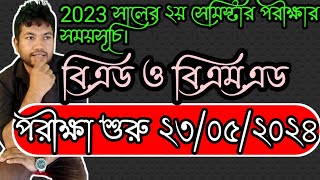 2023 সালের ২য় সেমিস্টার পরীক্ষার সময়সূচি।

বিএড ও বিএমএড

পরীক্ষা শুরু ২৩/০৫/২০২৪